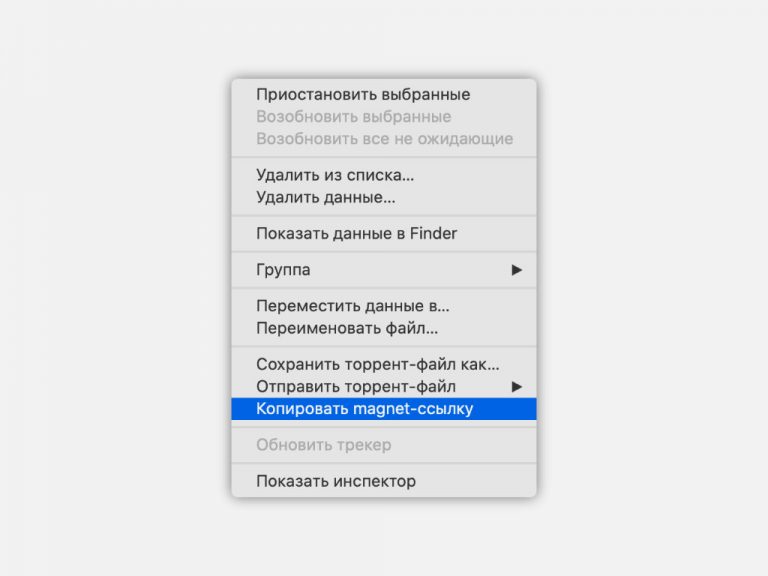 Приостановить выбранные
Возобновить выбранные
Возобновить все не ожидающие

Удалить из списка…
Удалить данные…

Показать данные в Finder

Группа ▶

Переместить данные в…
Переименовать файл…

Сохранить торрент-файл как…
Отправить торрент-файл ▶
Копировать magnet-ссылку

Обновить трекер

Показать инспектор